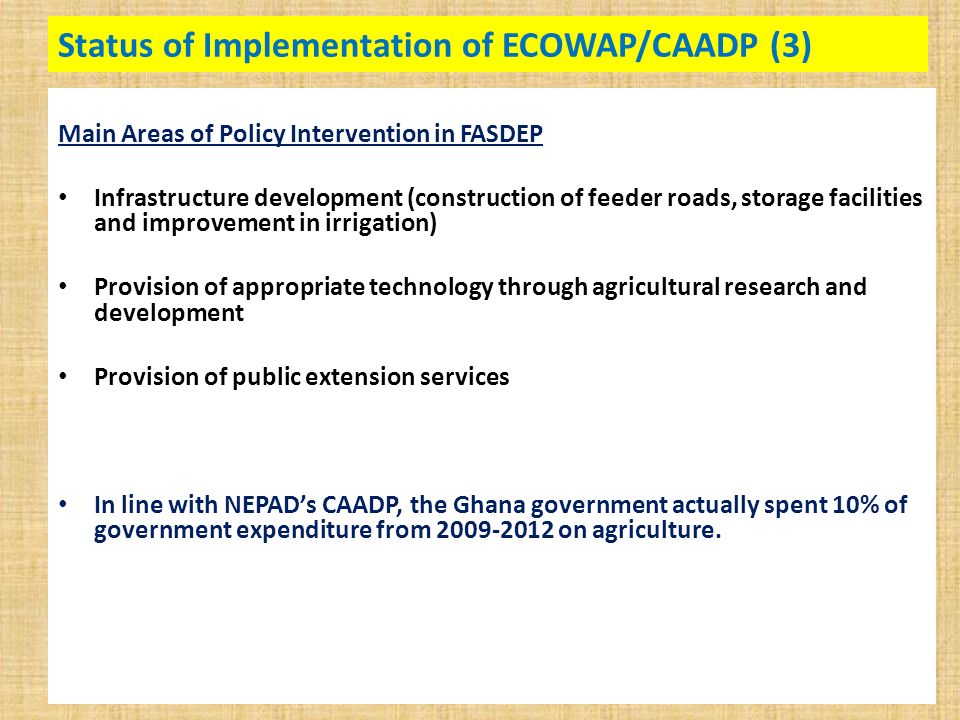 Status of Implementation of ECOWAP/CAADP (3)

Main Areas of Policy Intervention in FASDEP

• Infrastructure development (construction of feeder roads, storage facilities and improvement in irrigation)

• Provision of appropriate technology through agricultural research and development

• Provision of public extension services

• In line with NEPAD's CAADP, the Ghana government actually spent 10% of government expenditure from 2009-2012 on agriculture.